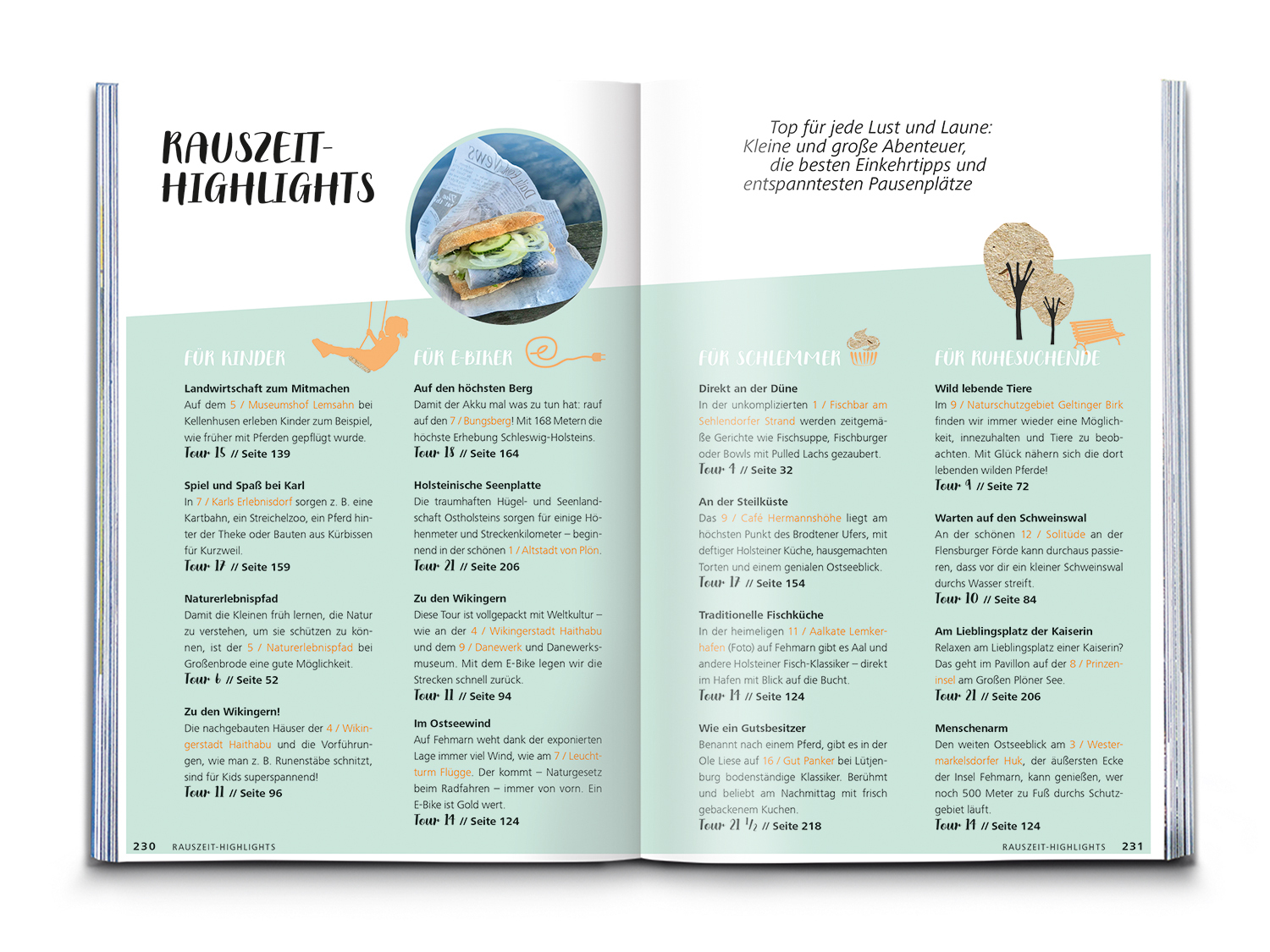 RAUSZEIT-HIGHLIGHTS

Top für jede Lust und Laune: Kleine und große Abenteuer, die besten Einkehrtipps und entspanntesten Pausenplätze

FÜR KINDER

Landwirtschaft zum Mitmachen
Auf dem 5 / Museumshof Lemsahn bei Kellenhusen erleben Kinder zum Beispiel, wie früher mit Pferden gepflügt wurde.
Tour 15 // Seite 139

Spiel und Spaß bei Karl
In 7 / Karls Erlebnisdorf sorgen z. B. eine Kartbahn, ein Streichelzoo, ein Pferd hinter der Theke oder Bauten aus Kürbissen für Kurzweil.
Tour 17 // Seite 159

Naturerlebnispfad
Damit die Kleinen früh lernen, die Natur zu verstehen, um sie schützen zu können, ist der 5 / Naturerlebnispfad bei Großenbrode eine gute Möglichkeit.
Tour 6 // Seite 52

Zu den Wikingern!
Die nachgebauten Häuser der 4 / Wikingerstadt Haithabu und die Vorführungen, wie man z. B. Runenstäbe schnitzt, sind für Kids superspannend!
Tour 11 // Seite 96

FÜR E-BIKER

Auf den höchsten Berg
Damit der Akku mal was zu tun hat: rauf auf den 7 / Bungsberg! Mit 168 Metern die höchste Erhebung Schleswig-Holsteins.
Tour 18 // Seite 164

Holsteinische Seenplatte
Die traumhaften Hügel- und Seenlandschaft Ostholsteins sorgen für einige Höhenmeter und Streckenkilometer – beginnend in der schönen 1 / Altstadt von Plön.
Tour 21 // Seite 206

Zu den Wikingern
Diese Tour ist vollgepackt mit Weltkultur – wie an der 4 / Wikingerstadt Haithabu und dem 9 / Danewerk und Danewerksmuseum. Mit dem E-Bike legen wir die Strecken schnell zurück.
Tour 11 // Seite 94

Im Ostseewind
Auf Fehmarn weht dank der exponierten Lage immer viel Wind, wie am 7 / Leuchtturm Flügge. Der kommt – Naturgesetz beim Radfahren – immer von vorn. Ein E-Bike ist Gold wert.
Tour 14 // Seite 124

230 RAUSZEIT-HIGHLIGHTS

FÜR SCHLEMMER

Direkt an der Düne
In der unkomplizierten 1 / Fischbar am Sehlendorfer Strand werden zeitgemäße Gerichte wie Fischsuppe, Fischburger oder Bowls mit Pulled Lachs gezaubert.
Tour 4 // Seite 32

An der Steilküste
Das 9 / Café Hermannshöhe liegt am höchsten Punkt des Brodtener Ufers, mit deftiger Holsteiner Küche, hausgemachten Torten und einem genialen Ostseeblick.
Tour 17 // Seite 154

Traditionelle Fischküche
In der heimeligen 11 / Aalkate Lemkerhafen (Foto) auf Fehmarn gibt es Aal und andere Holsteiner Fisch-Klassiker – direkt im Hafen mit Blick auf die Bucht.
Tour 14 // Seite 124

Wie ein Gutsbesitzer
Benannt nach einem Pferd, gibt es in der Ole Liese auf 16 / Gut Panker bei Lütjenburg bodenständige Klassiker. Berühmt und beliebt am Nachmittag mit frisch gebackenem Kuchen.
Tour 21 ½ // Seite 218

FÜR RUHESUCHENDE

Wild lebende Tiere
Im 9 / Naturschutzgebiet Geltinger Birk finden wir immer wieder eine Möglichkeit, innezuhalten und Tiere zu beobachten. Mit Glück nähern sich die dort lebenden wilden Pferde!
Tour 9 // Seite 72

Warten auf den Schweinswal
An der schönen 12 / Solitüde an der Flensburger Förde kann durchaus passieren, dass vor dir ein kleiner Schweinswal durchs Wasser streift.
Tour 10 // Seite 84

Am Lieblingsplatz der Kaiserin
Relaxen am Lieblingsplatz einer Kaiserin? Das geht im Pavillon auf der 8 / Prinzeninsel am Großen Plöner See.
Tour 21 // Seite 206

Menschenarm
Den weiten Ostseeblick am 3 / Westermarkelsdorfer Huk, der äußersten Ecke der Insel Fehmarn, kann genießen, wer noch 500 Meter zu Fuß durchs Schutzgebiet läuft.
Tour 14 // Seite 124

RAUSZEIT-HIGHLIGHTS 231